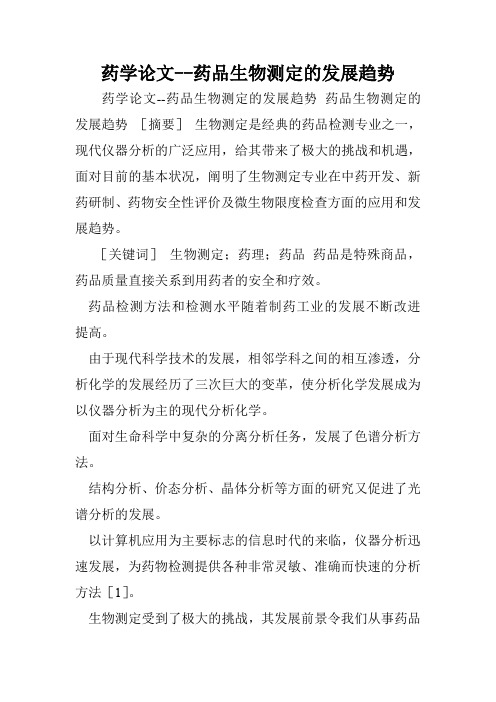 药学论文--药品生物测定的发展趋势

药学论文--药品生物测定的发展趋势 药品生物测定的发展趋势 ［摘要］ 生物测定是经典的药品检测专业之一，现代仪器分析的广泛应用，给其带来了极大的挑战和机遇，面对目前的基本状况，阐明了生物测定专业在中药开发、新药研制、药物安全性评价及微生物限度检查方面的应用和发展趋势。

［关键词］ 生物测定；药理；药品 药品是特殊商品，药品质量直接关系到用药者的安全和疗效。

药品检测方法和检测水平随着制药工业的发展不断改进提高。

由于现代科学技术的发展，相邻学科之间的相互渗透，分析化学的发展经历了三次巨大的变革，使分析化学发展成为以仪器分析为主的现代分析化学。

面对生命科学中复杂的分离分析任务，发展了色谱分析方法。

结构分析、价态分析、晶体分析等方面的研究又促进了光谱分析的发展。

以计算机应用为主要标志的信息时代的来临，仪器分析迅速发展，为药物检测提供各种非常灵敏、准确而快速的分析方法［1］。

生物测定受到了极大的挑战，其发展前景令我们从事药品